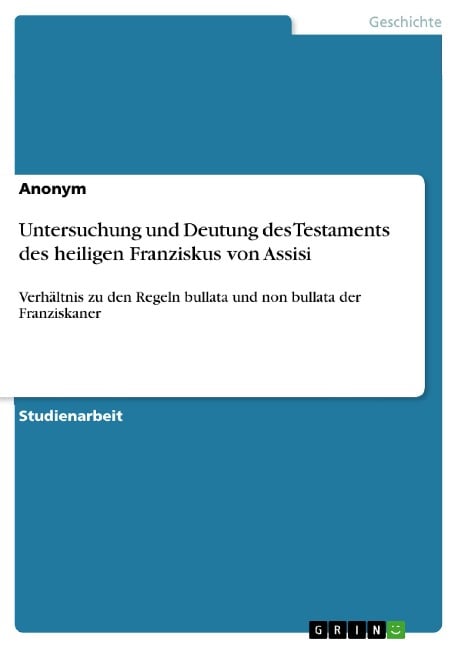 Geschichte

Anonym

Untersuchung und Deutung des Testaments des heiligen Franziskus von Assisi

Verhältnis zu den Regeln bullata und non bullata der Franziskaner

Studienarbeit

GRIN